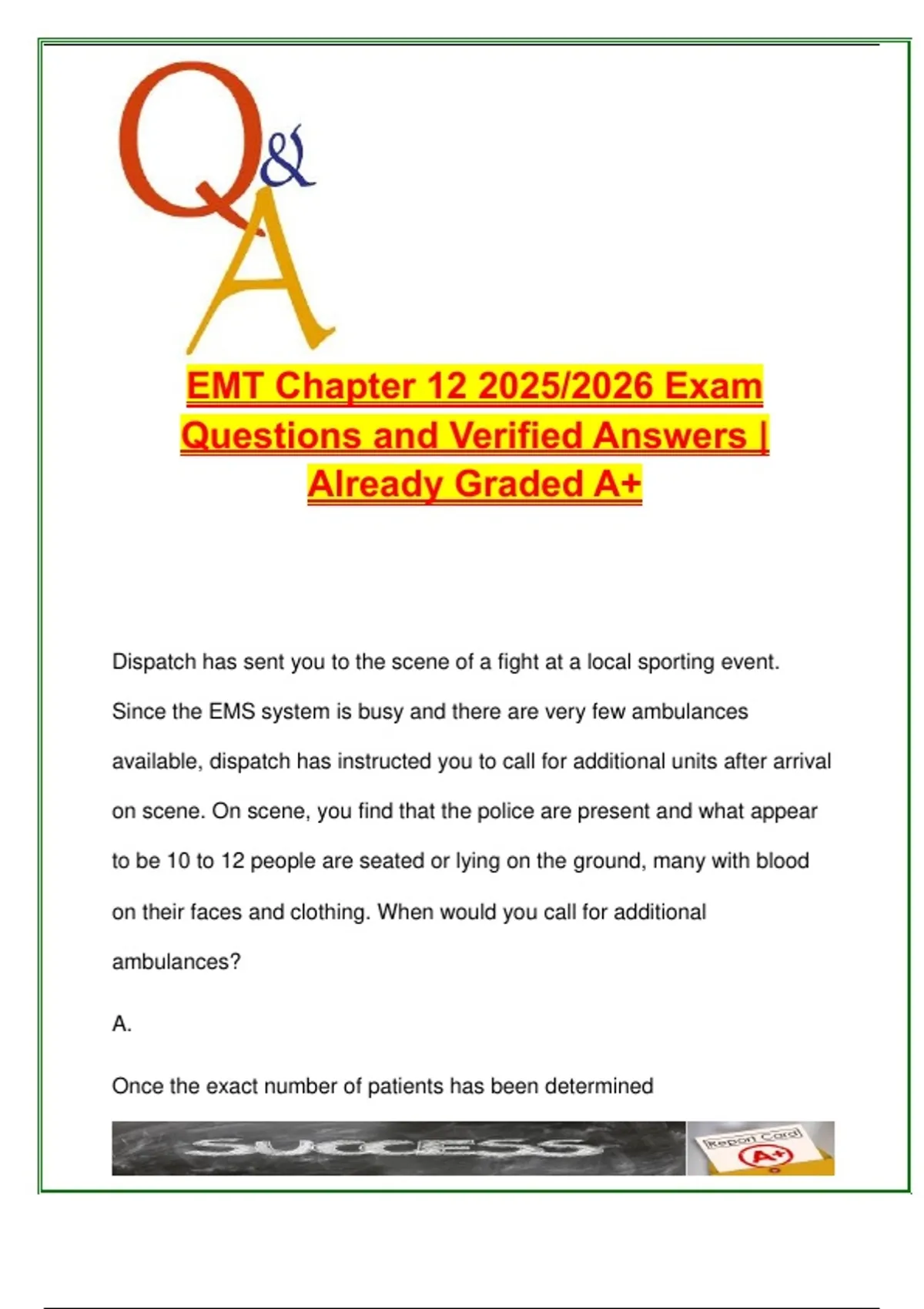 Q&A

EMT Chapter 12 2025/2026 Exam Questions and Verified Answers | Already Graded A+

Dispatch has sent you to the scene of a fight at a local sporting event. Since the EMS system is busy and there are very few ambulances available, dispatch has instructed you to call for additional units after arrival on scene. On scene, you find that the police are present and what appear to be 10 to 12 people are seated or lying on the ground, many with blood on their faces and clothing. When would you call for additional ambulances?

A.

Once the exact number of patients has been determined

SUCCESS

Report Card

A+